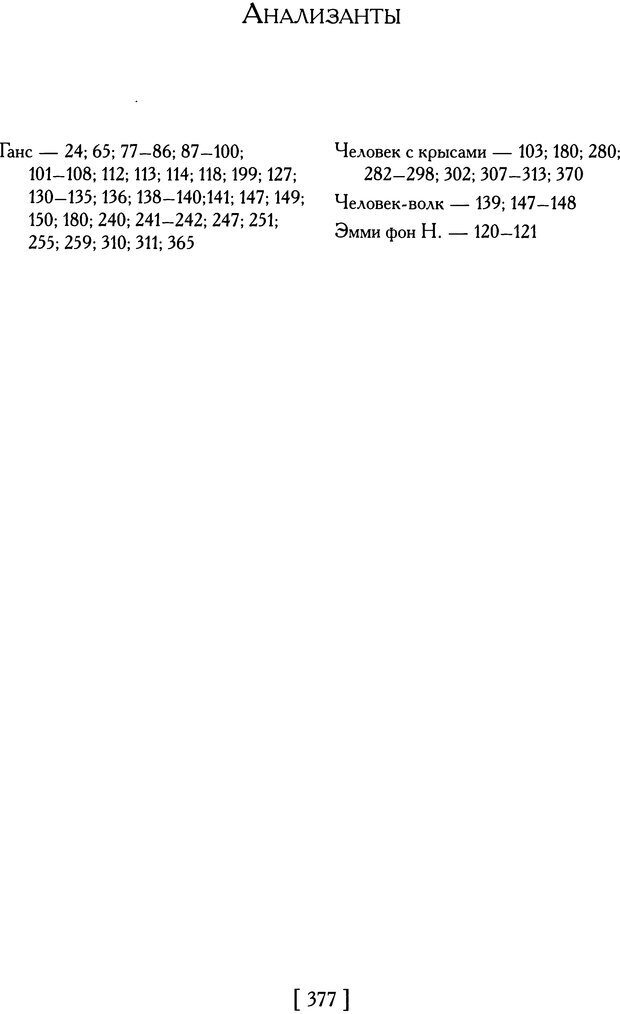 Анализанты

Ганс — 24; 65; 77–86; 87–100; 101–108; 112; 113; 114; 118; 199; 127; 130–135; 136; 138–140;141; 147; 149; 150; 180; 240; 241–242; 247; 251; 255; 259; 310; 311; 365

Человек с крысами — 103; 180; 280; 282–298; 302; 307–313; 370

Человек-волк — 139; 147–148

Эмми фон Н. — 120–121

[ 377 ]